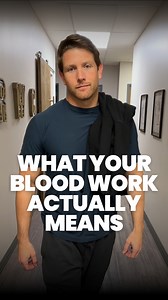 WHAT YOUR BLOOD WORK ACTUALLY MEANS